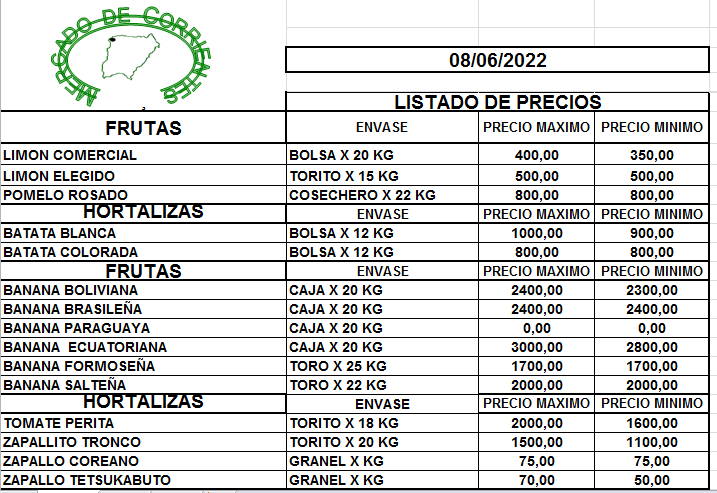 MERCADO DE CORRIENTES

08/06/2022

LISTADO DE PRECIOS

| FRUTAS | ENVASE | PRECIO MAXIMO | PRECIO MINIMO |
|---|---|---|---|
| LIMON COMERCIAL | BOLSA X 20 KG | 400,00 | 350,00 |
| LIMON ELEGIDO | TORITO X 15 KG | 500,00 | 500,00 |
| POMELO ROSADO | COSECHERO X 22 KG | 800,00 | 800,00 |
| HORTALIZAS | ENVASE | PRECIO MAXIMO | PRECIO MINIMO |
| BATATA BLANCA | BOLSA X 12 KG | 1000,00 | 900,00 |
| BATATA COLORADA | BOLSA X 12 KG | 800,00 | 800,00 |
| FRUTAS | ENVASE | PRECIO MAXIMO | PRECIO MINIMO |
| BANANA BOLIVIANA | CAJA X 20 KG | 2400,00 | 2300,00 |
| BANANA BRASILEÑA | CAJA X 20 KG | 2400,00 | 2400,00 |
| BANANA PARAGUAYA | CAJA X 20 KG | 0,00 | 0,00 |
| BANANA ECUATORIANA | CAJA X 20 KG | 3000,00 | 2800,00 |
| BANANA FORMOSEÑA | TORO X 25 KG | 1700,00 | 1700,00 |
| BANANA SALTEÑA | TORO X 22 KG | 2000,00 | 2000,00 |
| HORTALIZAS | ENVASE | PRECIO MAXIMO | PRECIO MINIMO |
| TOMATE PERITA | TORITO X 18 KG | 2000,00 | 1600,00 |
| ZAPALLITO TRONCO | TORITO X 20 KG | 1500,00 | 1100,00 |
| ZAPALLO COREANO | GRANEL X KG | 75,00 | 75,00 |
| ZAPALLO TETSUKABUTO | GRANEL X KG | 70,00 | 50,00 |